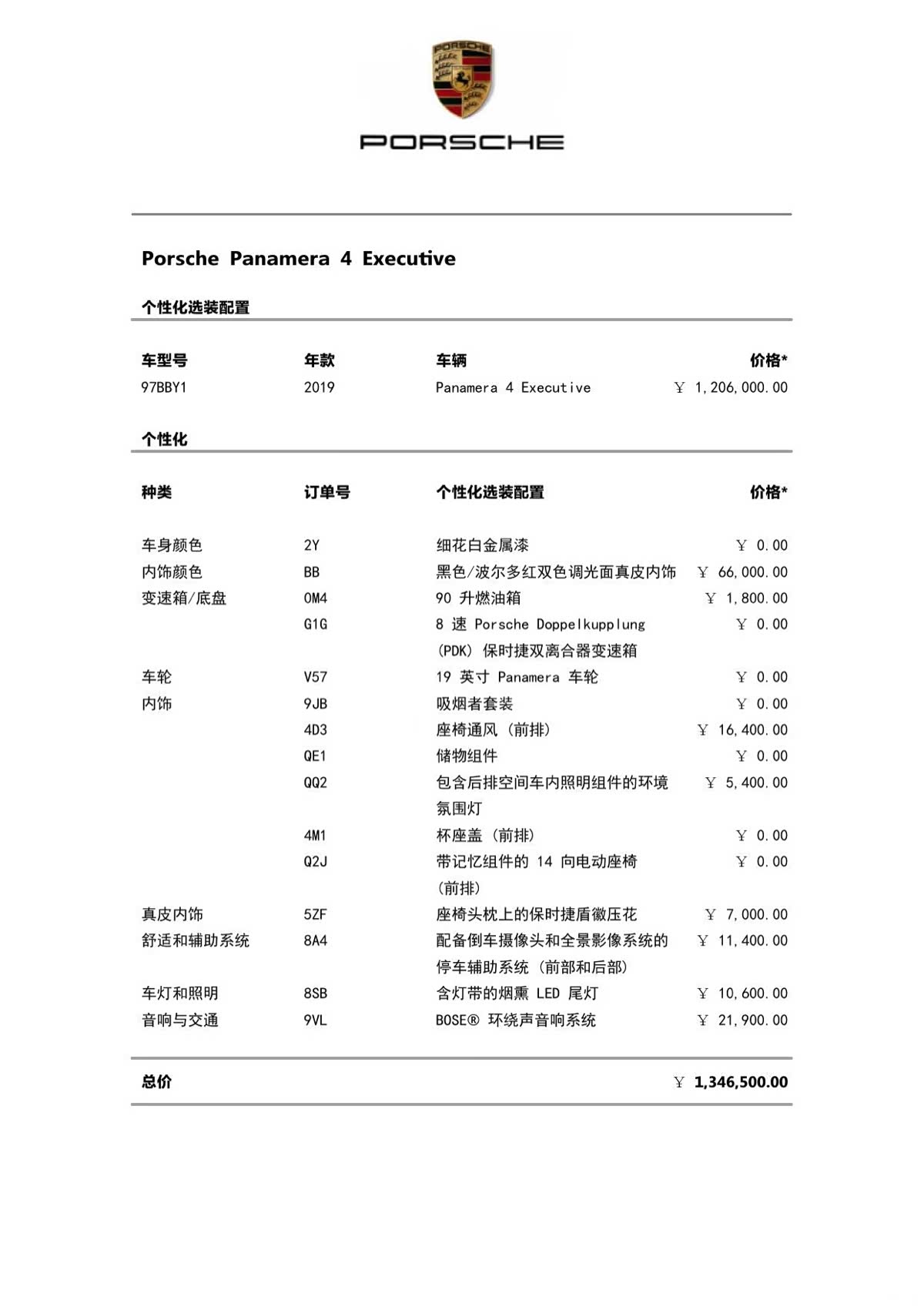 PORSCHE

PORSCHE

Porsche Panamera 4 Executive

个性化选装配置

| 车型号 | 年款 | 车辆 | 价格* |
|---|---|---|---|
| 97BBY1 | 2019 | Panamera 4 Executive | ￥ 1,206,000.00 |

个性化

| 种类 | 订单号 | 个性化选装配置 | 价格* |
|---|---|---|---|
| 车身颜色 | 2Y | 细花白金属漆 | ￥ 0.00 |
| 内饰颜色 | BB | 黑色/波尔多红双色调光面真皮内饰 | ￥ 66,000.00 |
| 变速箱/底盘 | 0M4 | 90 升燃油箱 | ￥ 1,800.00 |
|  | G1G | 8 速 Porsche Doppelkupplung (PDK) 保时捷双离合器变速箱 | ￥ 0.00 |
| 车轮 | V57 | 19 英寸 Panamera 车轮 | ￥ 0.00 |
| 内饰 | 9JB | 吸烟者套装 | ￥ 0.00 |
|  | 4D3 | 座椅通风 (前排) | ￥ 16,400.00 |
|  | QE1 | 储物组件 | ￥ 0.00 |
|  | QQ2 | 包含后排空间车内照明组件的环境氛围灯 | ￥ 5,400.00 |
|  | 4M1 | 杯座盖 (前排) | ￥ 0.00 |
|  | Q2J | 带记忆组件的 14 向电动座椅 (前排) | ￥ 0.00 |
| 真皮内饰 | 5ZF | 座椅头枕上的保时捷盾徽压花 | ￥ 7,000.00 |
| 舒适和辅助系统 | 8A4 | 配备倒车摄像头和全景影像系统的停车辅助系统 (前部和后部) | ￥ 11,400.00 |
| 车灯和照明 | 8SB | 含灯带的烟熏 LED 尾灯 | ￥ 10,600.00 |
| 音响与交通 | 9VL | BOSE® 环绕声音响系统 | ￥ 21,900.00 |

总价 ￥ 1,346,500.00